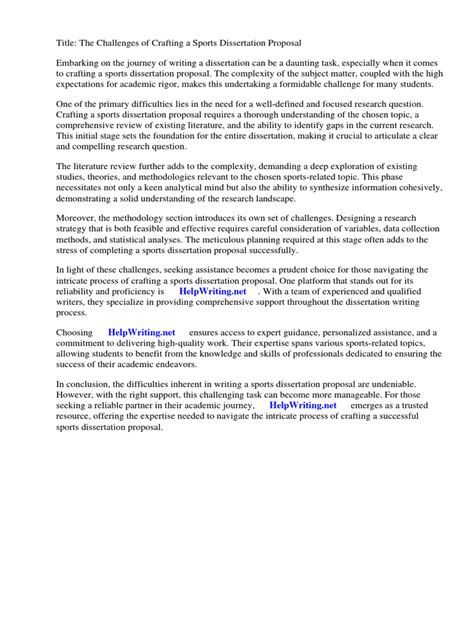 Title: The Challenges of Crafting a Sports Dissertation Proposal

Embarking on the journey of writing a dissertation can be a daunting task, especially when it comes to crafting a sports dissertation proposal. The complexity of the subject matter, coupled with the high expectations for academic rigor, makes this undertaking a formidable challenge for many students.

One of the primary difficulties lies in the need for a well-defined and focused research question. Crafting a sports dissertation proposal requires a thorough understanding of the chosen topic, a comprehensive review of existing literature, and the ability to identify gaps in the current research. This initial stage sets the foundation for the entire dissertation, making it crucial to articulate a clear and compelling research question.

The literature review further adds to the complexity, demanding a deep exploration of existing studies, theories, and methodologies relevant to the chosen sports-related topic. This phase necessitates not only a keen analytical mind but also the ability to synthesize information cohesively, demonstrating a solid understanding of the research landscape.

Moreover, the methodology section introduces its own set of challenges. Designing a research strategy that is both feasible and effective requires careful consideration of variables, data collection methods, and statistical analyses. The meticulous planning required at this stage often adds to the stress of completing a sports dissertation proposal successfully.

In light of these challenges, seeking assistance becomes a prudent choice for those navigating the intricate process of crafting a sports dissertation proposal. One platform that stands out for its reliability and proficiency is HelpWriting.net . With a team of experienced and qualified writers, they specialize in providing comprehensive support throughout the dissertation writing process.

Choosing HelpWriting.net ensures access to expert guidance, personalized assistance, and a commitment to delivering high-quality work. Their expertise spans various sports-related topics, allowing students to benefit from the knowledge and skills of professionals dedicated to ensuring the success of their academic endeavors.

In conclusion, the difficulties inherent in writing a sports dissertation proposal are undeniable. However, with the right support, this challenging task can become more manageable. For those seeking a reliable partner in their academic journey, HelpWriting.net emerges as a trusted resource, offering the expertise needed to navigate the intricate process of crafting a successful sports dissertation proposal.